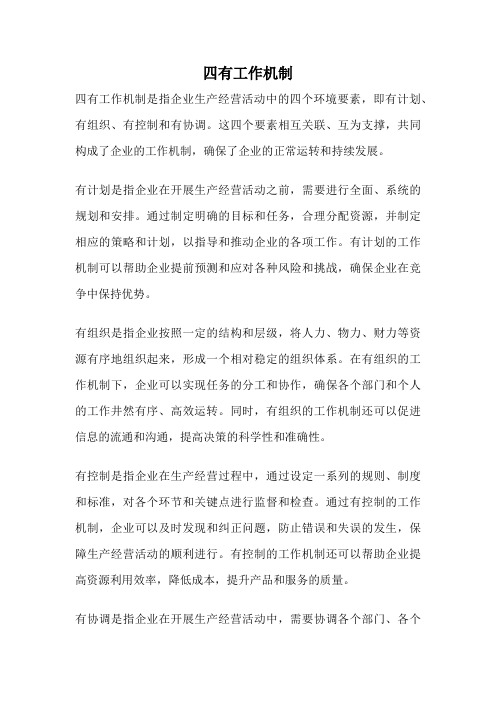 四有工作机制

四有工作机制是指企业生产经营活动中的四个环境要素，即有计划、有组织、有控制和有协调。这四个要素相互关联、互为支撑，共同构成了企业的工作机制，确保了企业的正常运转和持续发展。

有计划是指企业在开展生产经营活动之前，需要进行全面、系统的规划和安排。通过制定明确的目标和任务，合理分配资源，并制定相应的策略和计划，以指导和推动企业的各项工作。有计划的工作机制可以帮助企业提前预测和应对各种风险和挑战，确保企业在竞争中保持优势。

有组织是指企业按照一定的结构和层级，将人力、物力、财力等资源有序地组织起来，形成一个相对稳定的组织体系。在有组织的工作机制下，企业可以实现任务的分工和协作，确保各个部门和个人的工作井然有序、高效运转。同时，有组织的工作机制还可以促进信息的流通和沟通，提高决策的科学性和准确性。

有控制是指企业在生产经营过程中，通过设定一系列的规则、制度和标准，对各个环节和关键点进行监督和检查。通过有控制的工作机制，企业可以及时发现和纠正问题，防止错误和失误的发生，保障生产经营活动的顺利进行。有控制的工作机制还可以帮助企业提高资源利用效率，降低成本，提升产品和服务的质量。

有协调是指企业在开展生产经营活动中，需要协调各个部门、各个